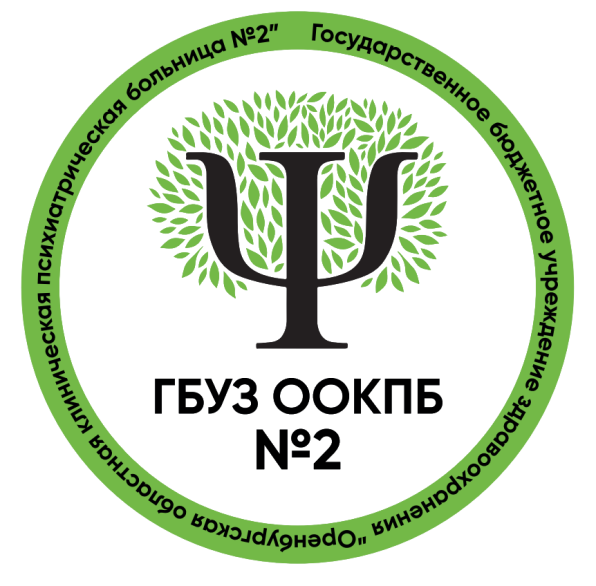 Государственное бюджетное учреждение здравоохранения "Оренбургская областная клиническая психиатрическая больница №2"

Ψ

ГБУЗ ООКПБ
№2